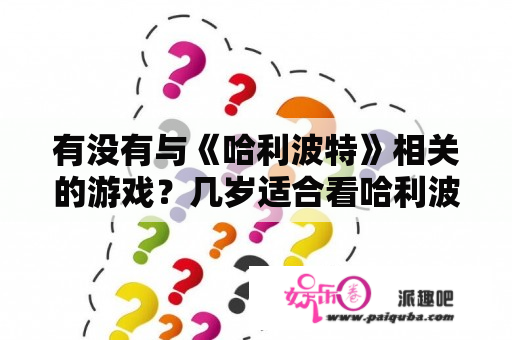 有没有与《哈利波特》相关的游戏？几岁适合看哈利波

娱乐圈

派趣吧

www.paiquba.com